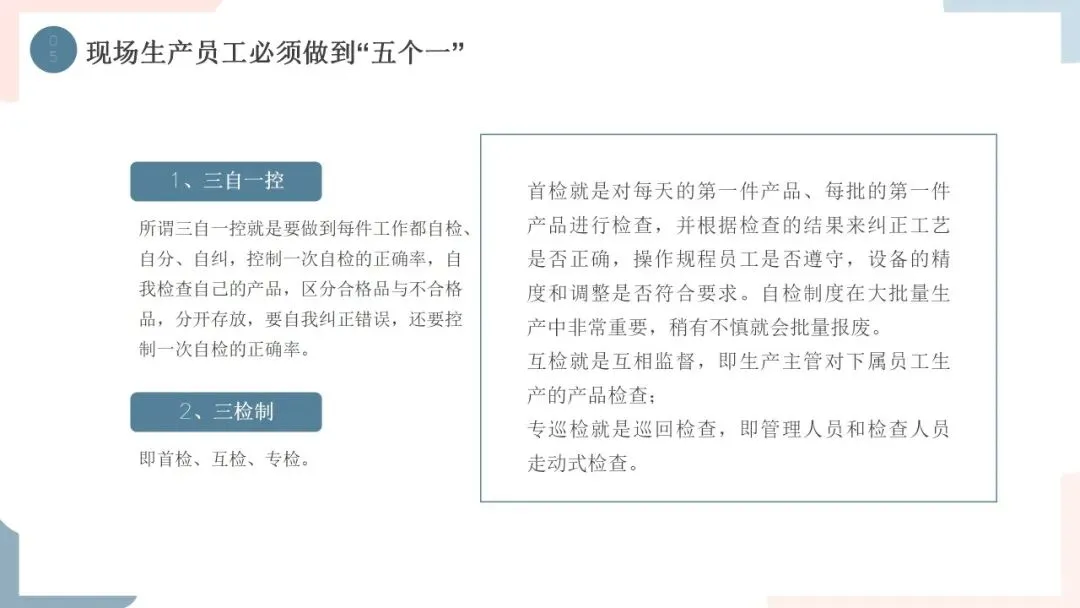 05

现场生产员工必须做到“五个一”

1、三自一控

所谓三自一控就是要做到每件工作都自检、自分、自纠，控制一次自检的正确率，自我检查自己的产品，区分合格品与不合格品，分开存放，要自我纠正错误，还要控制一次自检的正确率。

2、三检制

即首检、互检、专检。

首检就是对每天的第一件产品、每批的第一件产品进行检查，并根据检查的结果来纠正工艺是否正确，操作规程员工是否遵守，设备的精度和调整是否符合要求。自检制度在大批量生产中非常重要，稍有不慎就会批量报废。

互检就是互相监督，即生产主管对下属员工生产的产品检查；

专巡检就是巡回检查，即管理人员和检查人员走动式检查。